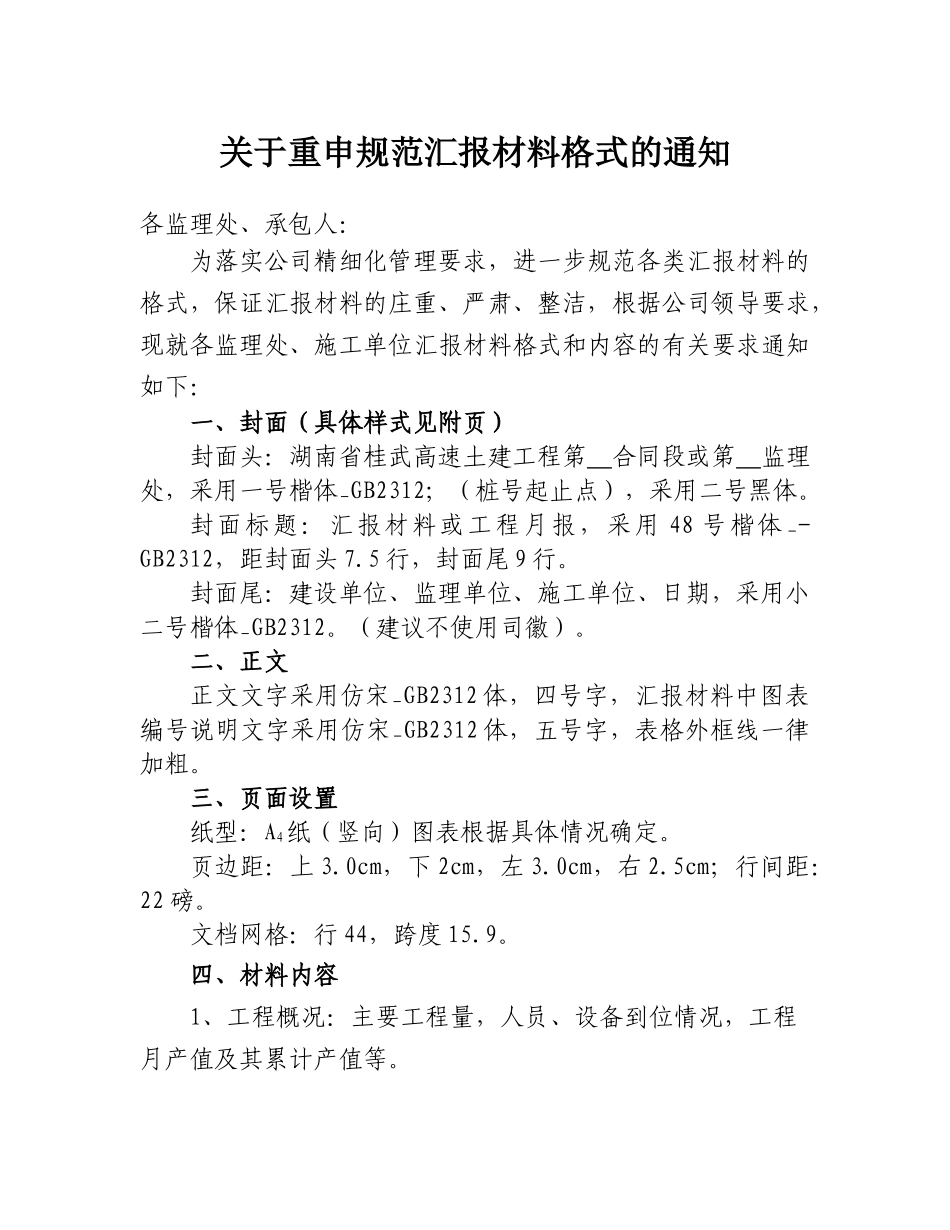 关于重申规范汇报材料格式的通知

各监理处、承包人:

为落实公司精细化管理要求，进一步规范各类汇报材料的格式，保证汇报材料的庄重、严肃、整洁，根据公司领导要求，现就各监理处、施工单位汇报材料格式和内容的有关要求通知如下:

一、封面（具体样式见附页）

封面头: 湖南省桂武高速土建工程第__合同段或第__监理处，采用一号楷体_GB2312; （桩号起止点），采用二号黑体。

封面标题: 汇报材料或工程月报，采用 48 号楷体_-GB2312，距封面头 7.5 行，封面尾 9 行。

封面尾: 建设单位、监理单位、施工单位、日期，采用小二号楷体_GB2312。（建议不使用司徽）。

二、正文

正文文字采用仿宋_GB2312 体，四号字，汇报材料中图表编号说明文字采用仿宋_GB2312 体，五号字，表格外框线一律加粗。

三、页面设置

纸型: $A_4$纸（竖向）图表根据具体情况确定。

页边距: 上 3.0cm，下 2cm，左 3.0cm，右 2.5cm; 行间距: 22 磅。

文档网格: 行 44，跨度 15.9。

四、材料内容

1、工程概况: 主要工程量，人员、设备到位情况，工程月产值及其累计产值等。